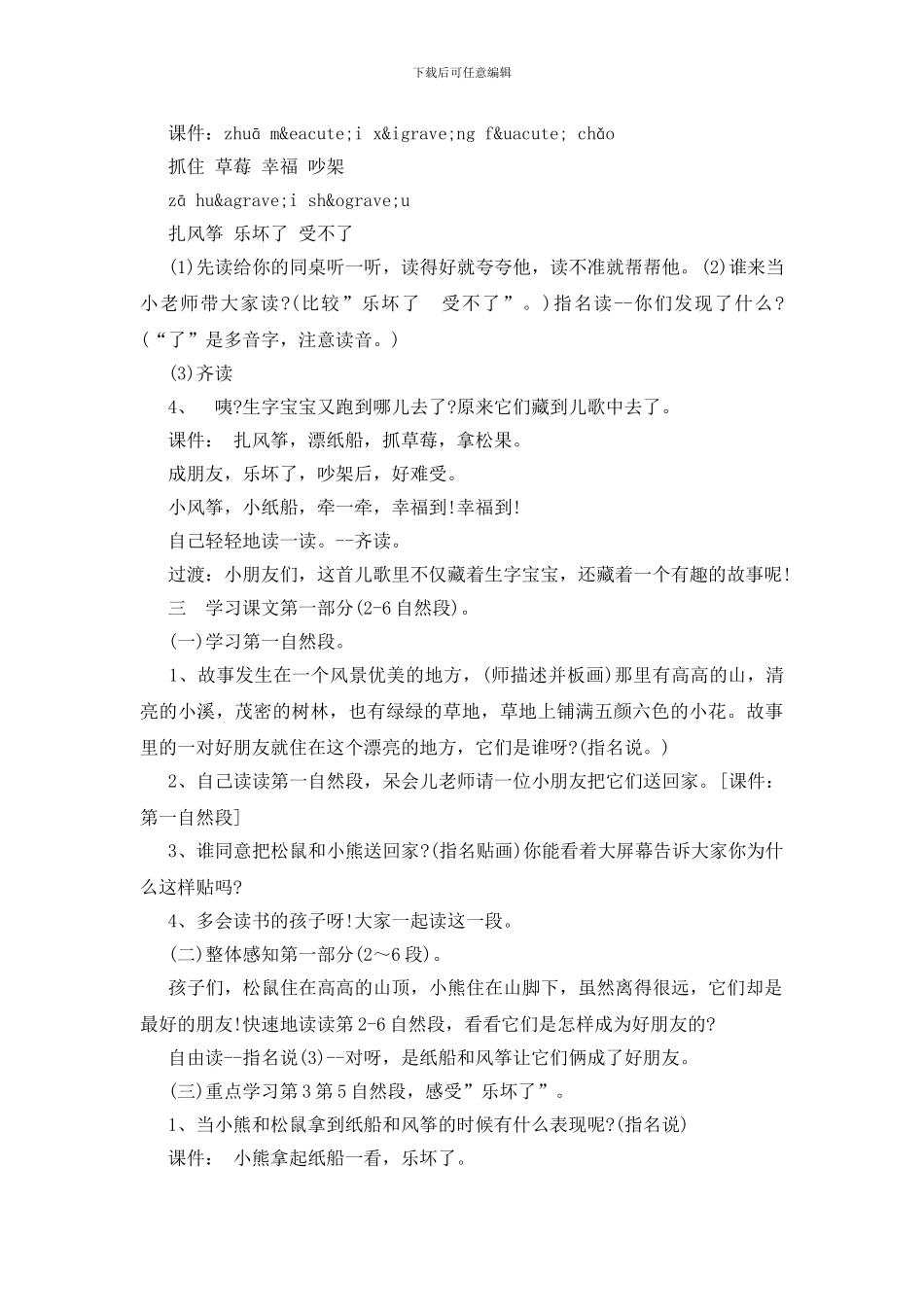 下载后可任意编辑

课件：zhuā m&eacute;i x&igrave;ng f&uacute; chǎo

抓住 草莓 幸福 吵架

zā hu&agrave;i sh&ograve;u

扎风筝 乐坏了 受不了

(1)先读给你的同桌听一听，读得好就夸夸他，读不准就帮帮他。(2)谁来当小老师带大家读?(比较”乐坏了　受不了”。)指名读--你们发现了什么?(“了”是多音字，注意读音。)

(3)齐读

4、　咦?生字宝宝又跑到哪儿去了?原来它们藏到儿歌中去了。

课件：　扎风筝，漂纸船，抓草莓，拿松果。

成朋友，乐坏了，吵架后，好难受。

小风筝，小纸船，牵一牵，幸福到!幸福到!

自己轻轻地读一读。--齐读。

过渡：小朋友们，这首儿歌里不仅藏着生字宝宝，还藏着一个有趣的故事呢!

三　学习课文第一部分(2-6自然段)。

(一)学习第一自然段。

1、故事发生在一个风景优美的地方，(师描述并板画)那里有高高的山，清亮的小溪，茂密的树林，也有绿绿的草地，草地上铺满五颜六色的小花。故事里的一对好朋友就住在这个漂亮的地方，它们是谁呀?(指名说。)

2、自己读读第一自然段，呆会儿老师请一位小朋友把它们送回家。[课件：第一自然段]

3、谁同意把松鼠和小熊送回家?(指名贴画)你能看着大屏幕告诉大家你为什么这样贴吗?

4、多会读书的孩子呀!大家一起读这一段。

(二)整体感知第一部分(2～6段)。

孩子们，松鼠住在高高的山顶，小熊住在山脚下，虽然离得很远，它们却是最好的朋友!快速地读读第2-6自然段，看看它们是怎样成为好朋友的?

自由读--指名说(3)--对呀，是纸船和风筝让它们俩成了好朋友。

(三)重点学习第3第5自然段，感受”乐坏了”。

1、当小熊和松鼠拿到纸船和风筝的时候有什么表现呢?(指名说)

课件：　小熊拿起纸船一看，乐坏了。